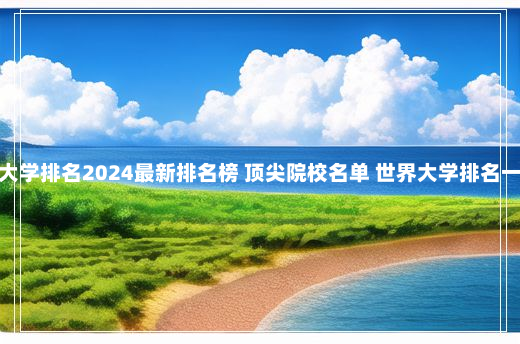 大学排名2024最新排名榜 顶尖院校名单 世界大学排名一